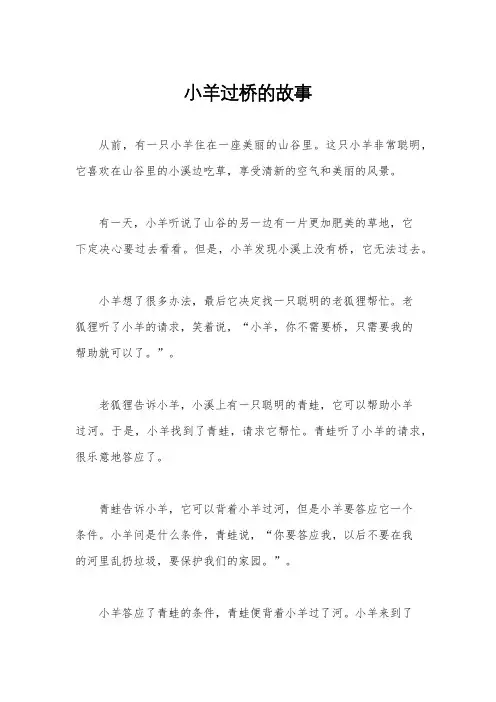 小羊过桥的故事

从前，有一只小羊住在一座美丽的山谷里。这只小羊非常聪明，它喜欢在山谷里的小溪边吃草，享受清新的空气和美丽的风景。

有一天，小羊听说了山谷的另一边有一片更加肥美的草地，它下定决心要过去看看。但是，小羊发现小溪上没有桥，它无法过去。

小羊想了很多办法，最后它决定找一只聪明的老狐狸帮忙。老狐狸听了小羊的请求，笑着说，“小羊，你不需要桥，只需要我的帮助就可以了。”。

老狐狸告诉小羊，小溪上有一只聪明的青蛙，它可以帮助小羊过河。于是，小羊找到了青蛙，请求它帮忙。青蛙听了小羊的请求，很乐意地答应了。

青蛙告诉小羊，它可以背着小羊过河，但是小羊要答应它一个条件。小羊问是什么条件，青蛙说，“你要答应我，以后不要在我的河里乱扔垃圾，要保护我们的家园。”。

小羊答应了青蛙的条件，青蛙便背着小羊过了河。小羊来到了